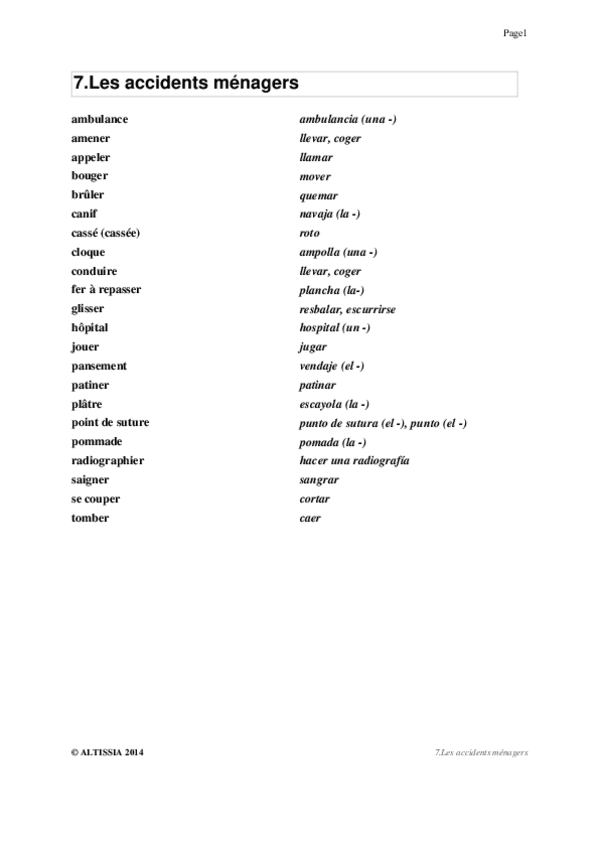 Page1

7.Les accidents ménagers

| | |
|---|---|
| ambulance | ambulancia (una -) |
| amener | llevar, coger |
| appeler | llamar |
| bouger | mover |
| brûler | quemar |
| canif | navaja (la -) |
| cassé (cassée) | roto |
| cloque | ampolla (una -) |
| conduire | llevar, coger |
| fer à repasser | plancha (la-) |
| glisser | resbalar, escurrirse |
| hôpital | hospital (un -) |
| jouer | jugar |
| pansement | vendaje (el -) |
| patiner | patinar |
| plâtre | escayola (la -) |
| point de suture | punto de sutura (el -), punto (el -) |
| pommade | pomada (la -) |
| radiographier | hacer una radiografía |
| saigner | sangrar |
| se couper | cortar |
| tomber | caer |

© ALTISSIA 2014

7.Les accidents ménagers